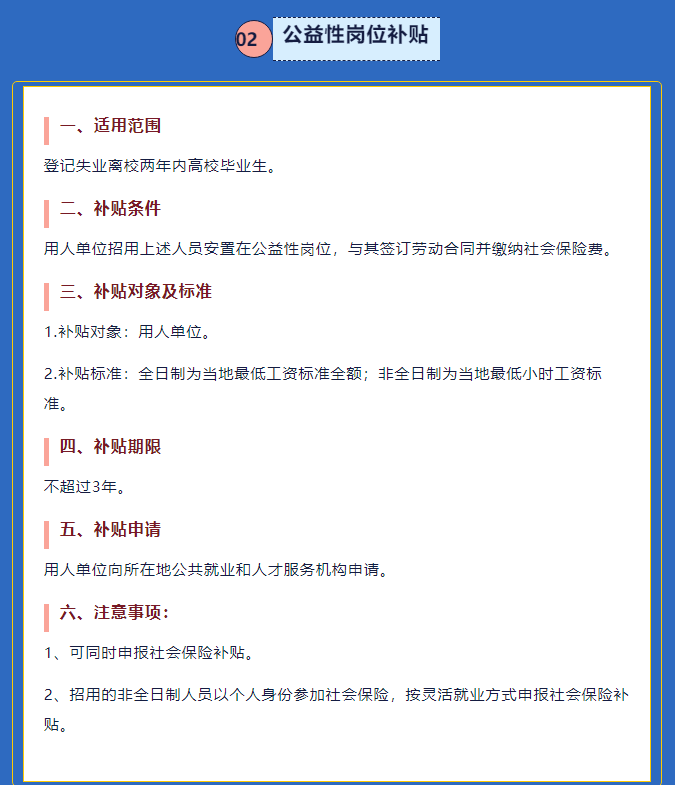 02 公益性岗位补贴

一、适用范围

登记失业离校两年内高校毕业生。

二、补贴条件

用人单位招用上述人员安置在公益性岗位，与其签订劳动合同并缴纳社会保险费。

三、补贴对象及标准

1.补贴对象：用人单位。

2.补贴标准：全日制为当地最低工资标准全额；非全日制为当地最低小时工资标准。

四、补贴期限

不超过3年。

五、补贴申请

用人单位向所在地公共就业和人才服务机构申请。

六、注意事项：

1、可同时申报社会保险补贴。

2、招用的非全日制人员以个人身份参加社会保险，按灵活就业方式申报社会保险补贴。